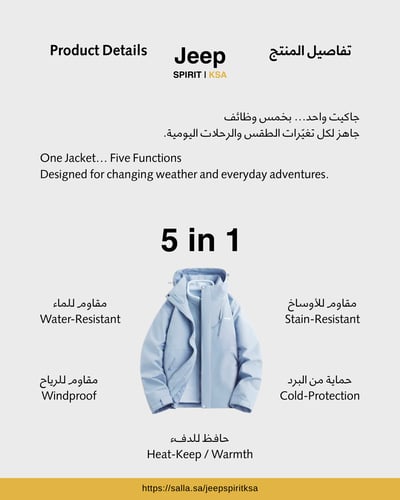 Product Details

Jeep
SPIRIT | KSA

تفاصيل المنتج

جاكيت واحد... بخمس وظائف
جاهز لكل تغيّرات الطقس والرحلات اليومية.

One Jacket... Five Functions
Designed for changing weather and everyday adventures.

5 in 1

مقاوم للماء
Water-Resistant

مقاوم للأوساخ
Stain-Resistant

مقاوم للرياح
Windproof

حماية من البرد
Cold-Protection

حافظ للدفء
Heat-Keep / Warmth

https://salla.sa/jeepspiritksa